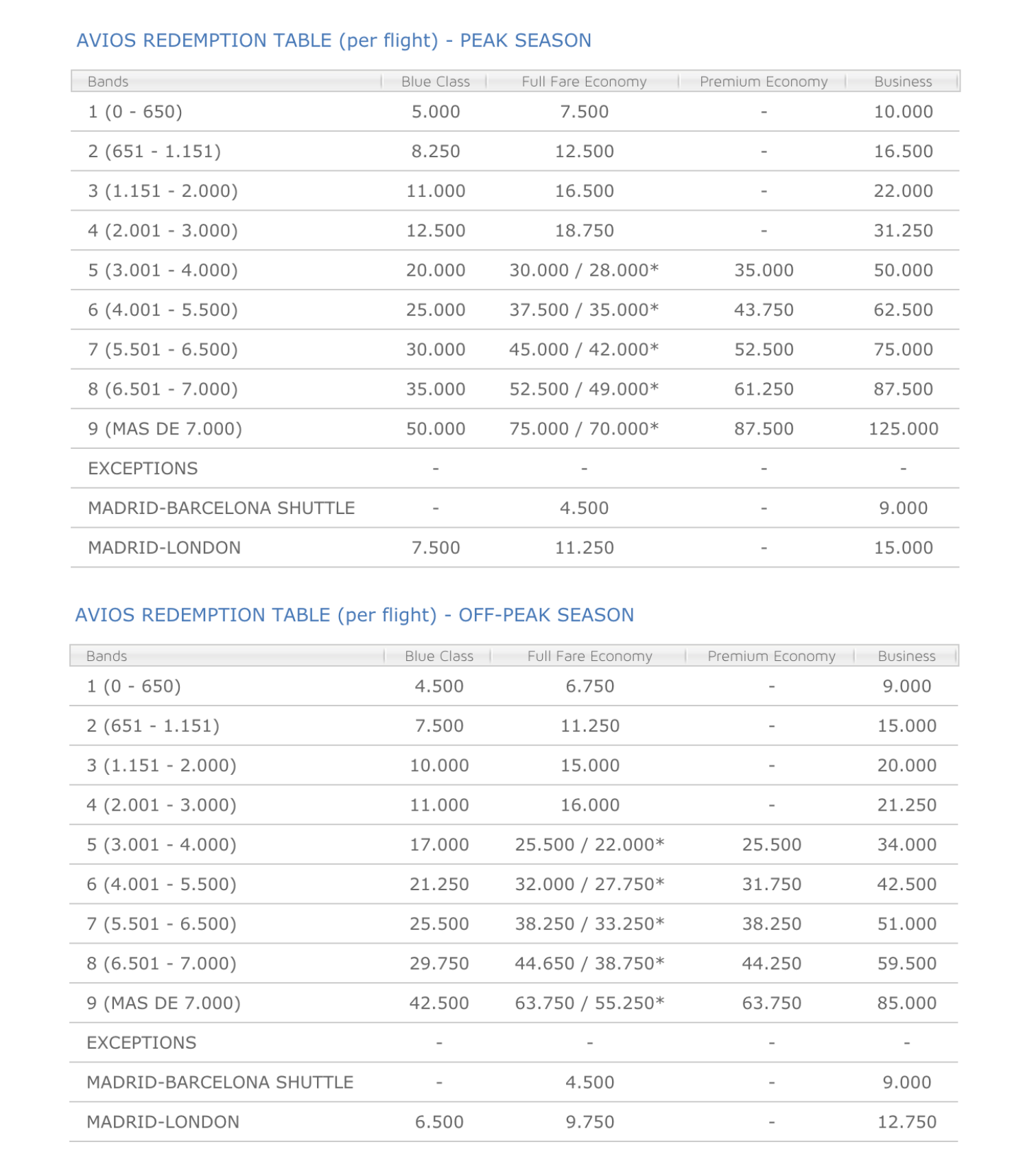 AVIOS REDEMPTION TABLE (per flight) - PEAK SEASON

| Bands | Blue Class | Full Fare Economy | Premium Economy | Business |
|---|---|---|---|---|
| 1 (0 - 650) | 5.000 | 7.500 | - | 10.000 |
| 2 (651 - 1.151) | 8.250 | 12.500 | - | 16.500 |
| 3 (1.151 - 2.000) | 11.000 | 16.500 | - | 22.000 |
| 4 (2.001 - 3.000) | 12.500 | 18.750 | - | 31.250 |
| 5 (3.001 - 4.000) | 20.000 | 30.000 / 28.000* | 35.000 | 50.000 |
| 6 (4.001 - 5.500) | 25.000 | 37.500 / 35.000* | 43.750 | 62.500 |
| 7 (5.501 - 6.500) | 30.000 | 45.000 / 42.000* | 52.500 | 75.000 |
| 8 (6.501 - 7.000) | 35.000 | 52.500 / 49.000* | 61.250 | 87.500 |
| 9 (MAS DE 7.000) | 50.000 | 75.000 / 70.000* | 87.500 | 125.000 |
| EXCEPTIONS | - | - | - | - |
| MADRID-BARCELONA SHUTTLE | - | 4.500 | - | 9.000 |
| MADRID-LONDON | 7.500 | 11.250 | - | 15.000 |

AVIOS REDEMPTION TABLE (per flight) - OFF-PEAK SEASON

| Bands | Blue Class | Full Fare Economy | Premium Economy | Business |
|---|---|---|---|---|
| 1 (0 - 650) | 4.500 | 6.750 | - | 9.000 |
| 2 (651 - 1.151) | 7.500 | 11.250 | - | 15.000 |
| 3 (1.151 - 2.000) | 10.000 | 15.000 | - | 20.000 |
| 4 (2.001 - 3.000) | 11.000 | 16.000 | - | 21.250 |
| 5 (3.001 - 4.000) | 17.000 | 25.500 / 22.000* | 25.500 | 34.000 |
| 6 (4.001 - 5.500) | 21.250 | 32.000 / 27.750* | 31.750 | 42.500 |
| 7 (5.501 - 6.500) | 25.500 | 38.250 / 33.250* | 38.250 | 51.000 |
| 8 (6.501 - 7.000) | 29.750 | 44.650 / 38.750* | 44.250 | 59.500 |
| 9 (MAS DE 7.000) | 42.500 | 63.750 / 55.250* | 63.750 | 85.000 |
| EXCEPTIONS | - | - | - | - |
| MADRID-BARCELONA SHUTTLE | - | 4.500 | - | 9.000 |
| MADRID-LONDON | 6.500 | 9.750 | - | 12.750 |